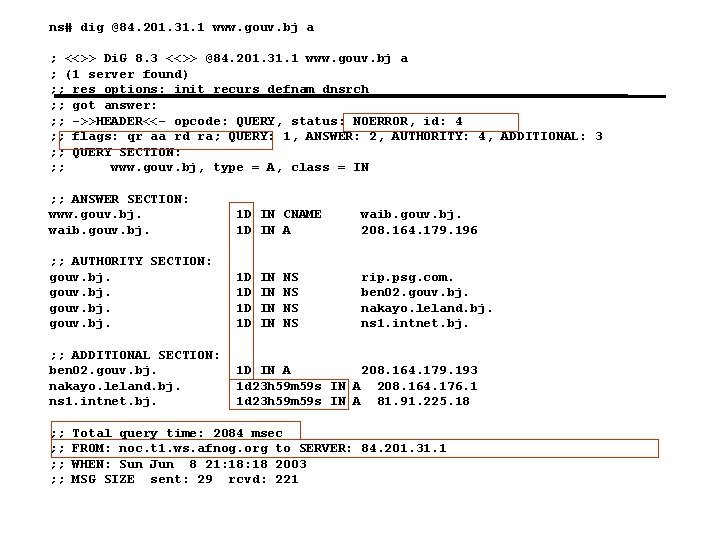 ns# dig @84.201.31.1 www.gouv.bj a

; <<>> DiG 8.3 <<>> @84.201.31.1 www.gouv.bj a
; (1 server found)
;; res options: init recurs defnam dnsrch
;; got answer:
;; ->>HEADER<<- opcode: QUERY, status: NOERROR, id: 4
;; flags: qr aa rd ra; QUERY: 1, ANSWER: 2, AUTHORITY: 4, ADDITIONAL: 3
;; QUERY SECTION:
;;      www.gouv.bj, type = A, class = IN

;; ANSWER SECTION:
www.gouv.bj.          1D IN CNAME    waib.gouv.bj.
waib.gouv.bj.         1D IN A        208.164.179.196

;; AUTHORITY SECTION:
gouv.bj.              1D IN NS       rip.psg.com.
gouv.bj.              1D IN NS       ben02.gouv.bj.
gouv.bj.              1D IN NS       nakayo.leland.bj.
gouv.bj.              1D IN NS       ns1.intnet.bj.

;; ADDITIONAL SECTION:
ben02.gouv.bj.        1D IN A        208.164.179.193
nakayo.leland.bj.     1d23h59m59s IN A  208.164.176.1
ns1.intnet.bj.        1d23h59m59s IN A  81.91.225.18

;; Total query time: 2084 msec
;; FROM: noc.t1.ws.afnog.org to SERVER: 84.201.31.1
;; WHEN: Sun Jun  8 21:18:18 2003
;; MSG SIZE  sent: 29  rcvd: 221